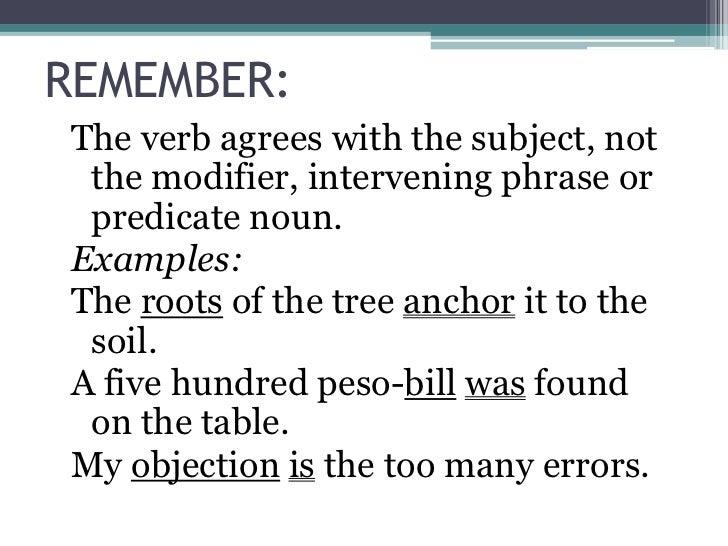 REMEMBER:

The verb agrees with the subject, not the modifier, intervening phrase or predicate noun.

Examples:

The roots of the tree anchor it to the soil.

A five hundred peso-bill was found on the table.

My objection is the too many errors.